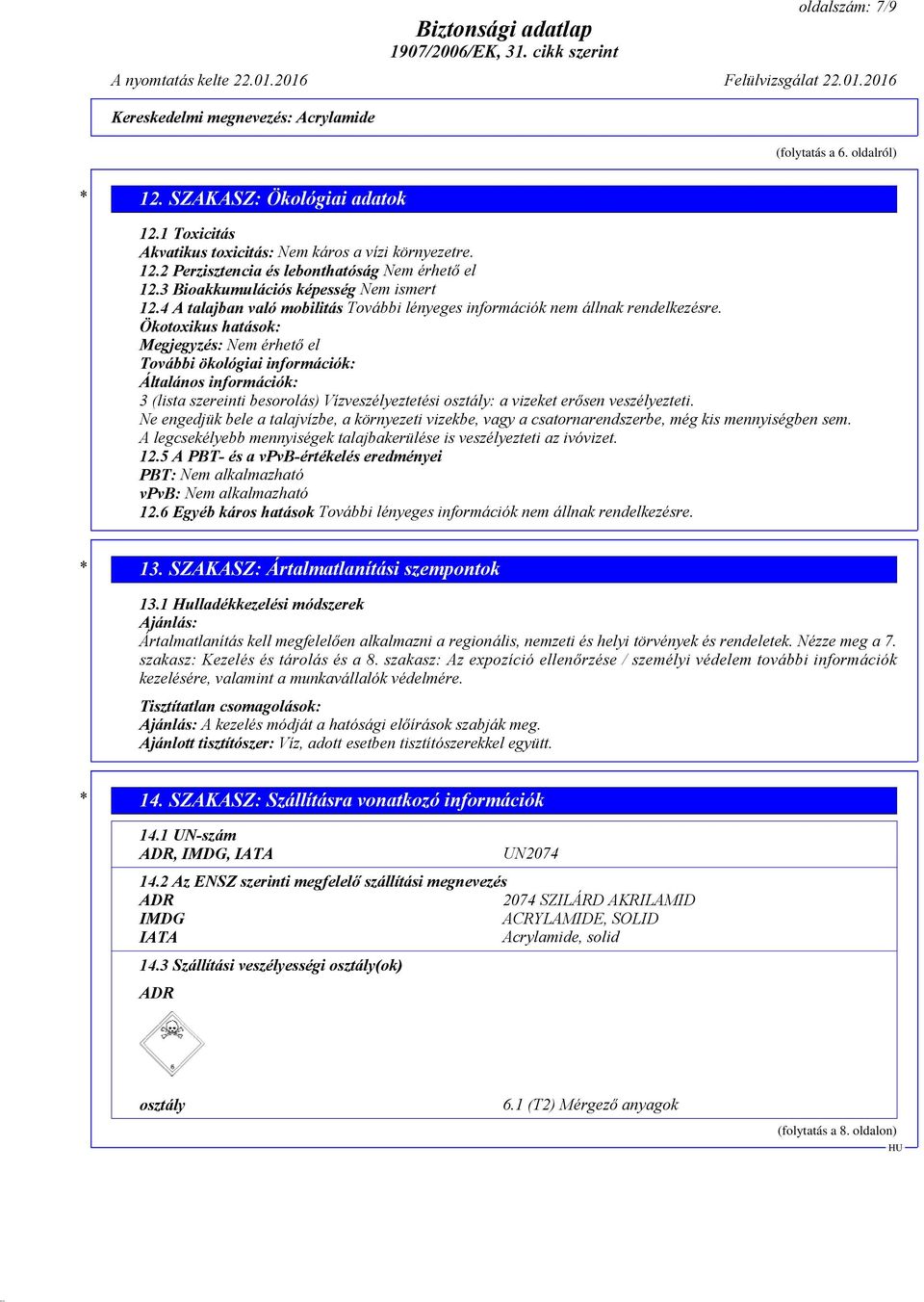 oldalszám: 7/9

Biztonsági adatlap
1907/2006/EK, 31. cikk szerint

A nyomtatás kelte 22.01.2016 Felülvizsgálat 22.01.2016

Kereskedelmi megnevezés: Acrylamide

(folytatás a 6. oldalról)

* 12. SZAKASZ: Ökológiai adatok

12.1 Toxicitás
Akvatikus toxicitás: Nem káros a vízi környezetre.
12.2 Perzisztencia és lebonthatóság Nem érhető el
12.3 Bioakkumulációs képesség Nem ismert
12.4 A talajban való mobilitás További lényeges információk nem állnak rendelkezésre.
Ökotoxikus hatások:
Megjegyzés: Nem érhető el
További ökológiai információk:
Általános információk:
3 (lista szereinti besorolás) Vízveszélyeztetési osztály: a vizeket erősen veszélyezteti.
Ne engedjük bele a talajvízbe, a környezeti vizekbe, vagy a csatornarendszerbe, még kis mennyiségben sem.
A legcsekélyebb mennyiségek talajbakerülése is veszélyezteti az ivóvizet.
12.5 A PBT- és a vPvB-értékelés eredményei
PBT: Nem alkalmazható
vPvB: Nem alkalmazható
12.6 Egyéb káros hatások További lényeges információk nem állnak rendelkezésre.

* 13. SZAKASZ: Ártalmatlanítási szempontok

13.1 Hulladékkezelési módszerek
Ajánlás:
Ártalmatlanítás kell megfelelően alkalmazni a regionális, nemzeti és helyi törvények és rendeletek. Nézze meg a 7. szakasz: Kezelés és tárolás és a 8. szakasz: Az expozíció ellenőrzése / személyi védelem további információk kezelésére, valamint a munkavállalók védelmére.

Tisztítatlan csomagolások:
Ajánlás: A kezelés módját a hatósági előírások szabják meg.
Ajánlott tisztítószer: Víz, adott esetben tisztítószerekkel együtt.

* 14. SZAKASZ: Szállításra vonatkozó információk

14.1 UN-szám
ADR, IMDG, IATA UN2074

14.2 Az ENSZ szerinti megfelelő szállítási megnevezés
ADR 2074 SZILÁRD AKRILAMID
IMDG ACRYLAMIDE, SOLID
IATA Acrylamide, solid

14.3 Szállítási veszélyességi osztály(ok)
ADR

6

osztály 6.1 (T2) Mérgező anyagok

(folytatás a 8. oldalon)
HU